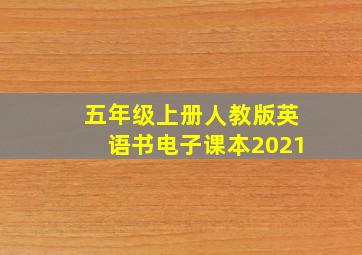 五年级上册人教版英语书电子课本2021